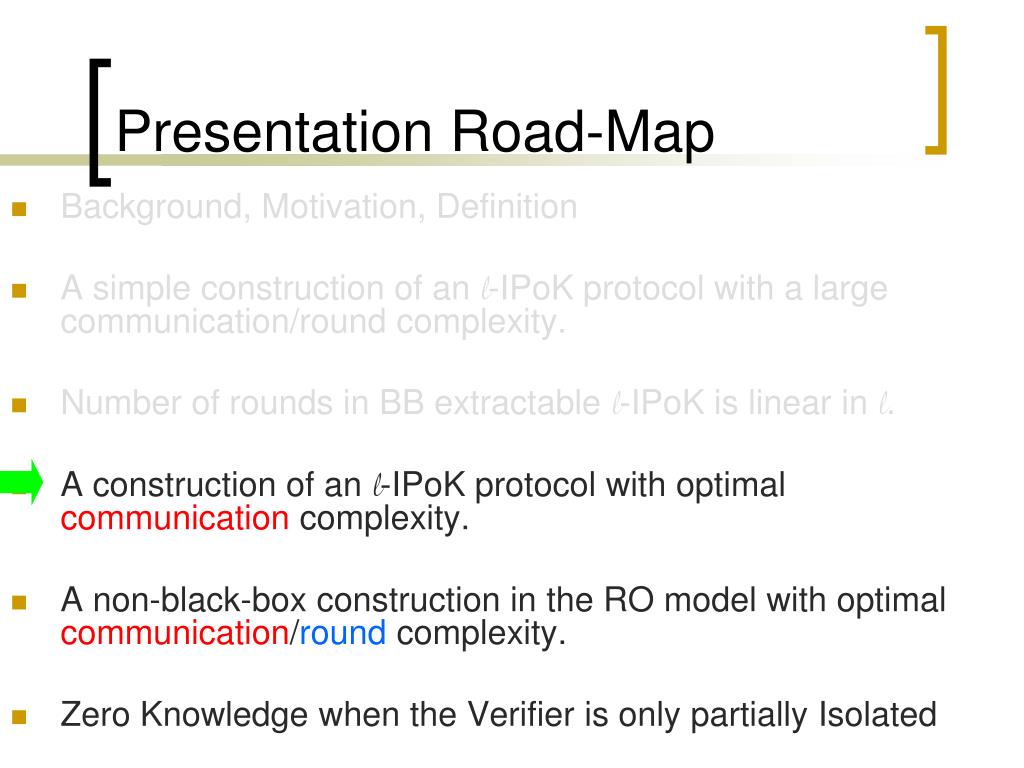 Presentation Road-Map

Background, Motivation, Definition

A simple construction of an $\ell$-IPoK protocol with a large communication/round complexity.

Number of rounds in BB extractable $\ell$-IPoK is linear in $\ell$.

A construction of an $\ell$-IPoK protocol with optimal communication complexity.

A non-black-box construction in the RO model with optimal communication/round complexity.

Zero Knowledge when the Verifier is only partially Isolated